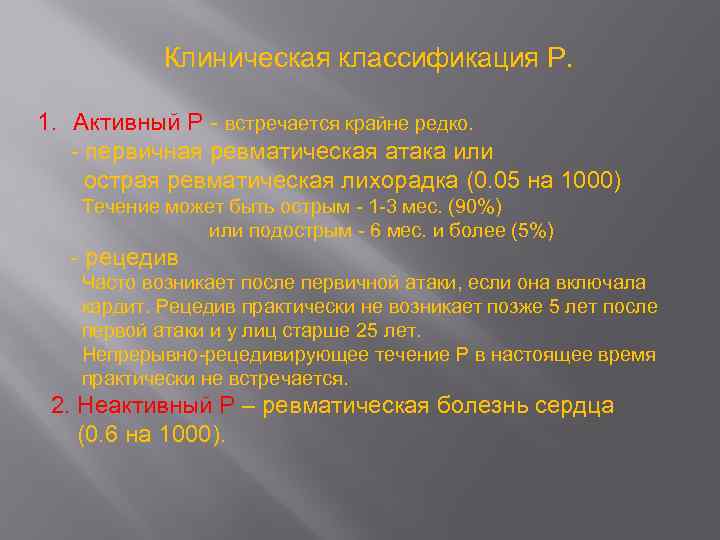 Клиническая классификация Р.

1. Активный Р - встречается крайне редко.
- первичная ревматическая атака или острая ревматическая лихорадка (0.05 на 1000)
Течение может быть острым - 1-3 мес. (90%)
или подострым - 6 мес. и более (5%)
- рецедив
Часто возникает после первичной атаки, если она включала кардит. Рецедив практически не возникает позже 5 лет после первой атаки и у лиц старше 25 лет.
Непрерывно-рецедивирующее течение Р в настоящее время практически не встречается.
2. Неактивный Р – ревматическая болезнь сердца (0.6 на 1000).